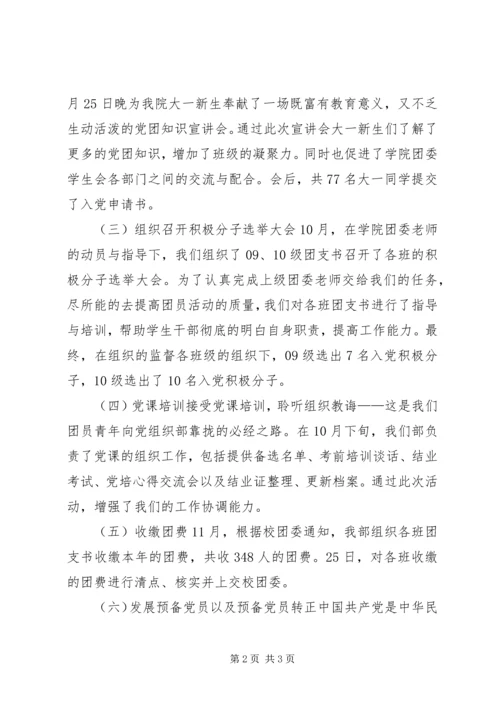 月25日晚为我院大一新生奉献了一场既富有教育意义，又不乏生动活泼的党团知识宣讲会。通过此次宣讲会大一新生们了解了更多的党团知识，增加了班级的凝聚力。同时也促进了学院团委学生会各部门之间的交流与配合。会后，共77名大一同学提交了入党申请书。

（三）组织召开积极分子选举大会10月，在学院团委老师的动员与指导下，我们组织了09、10级团支书召开了各班的积极分子选举大会。为了认真完成上级团委老师交给我们的任务，尽所能的去提高团员活动的质量，我们对各班团支书进行了指导与培训，帮助学生干部彻底的明白自身职责，提高工作能力。最终，在组织的监督各班级的组织下，09级选出7名入党积极分子，10级选出了10名入党积极分子。

（四）党课培训接受党课培训，聆听组织教诲——这是我们团员青年向党组织部靠拢的必经之路。在10月下旬，我们部负责了党课的组织工作，包括提供备选名单、考前培训谈话、结业考试、党培心得交流会以及结业证整理、更新档案。通过此次活动，增强了我们的工作协调能力。

（五）收缴团费11月，根据校团委通知，我部组织各班团支书收缴本年的团费，共收348人的团费。25日，对各班收缴的团费进行清点、核实并上交校团委。

（六）发展预备党员以及预备党员转正中国共产党是中华民

第2页 共3页